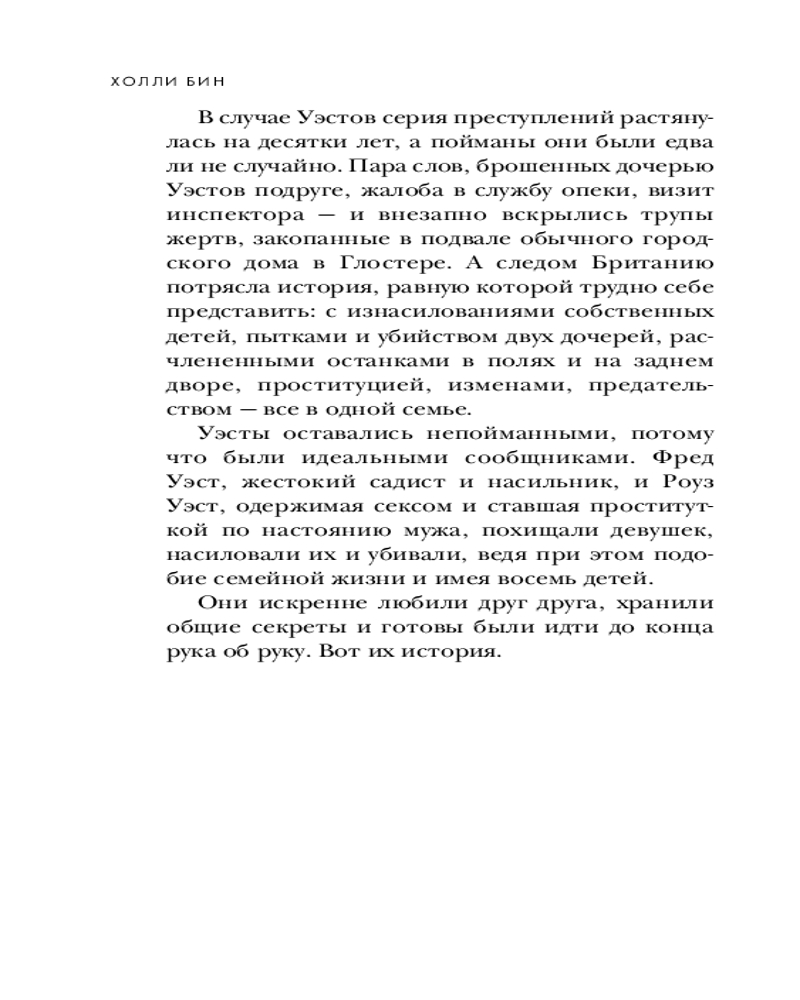 ХОЛЛИ БИН

В случае Уэстов серия преступлений растянулась на десятки лет, а пойманы они были едва ли не случайно. Пара слов, брошенных дочерью Уэстов подруге, жалоба в службу опеки, визит инспектора — и внезапно вскрылись трупы жертв, закопанные в подвале обычного городского дома в Глостере. А следом Британию потрясла история, равную которой трудно себе представить: с изнасилованиями собственных детей, пытками и убийством двух дочерей, расчлененными останками в полях и на заднем дворе, проституцией, изменами, предательством — все в одной семье.

Уэсты оставались непойманными, потому что были идеальными сообщниками. Фред Уэст, жестокий садист и насильник, и Роуз Уэст, одержимая сексом и ставшая проституткой по настоянию мужа, похищали девушек, насиловали их и убивали, ведя при этом подобие семейной жизни и имея восемь детей.

Они искренне любили друг друга, хранили общие секреты и готовы были идти до конца рука об руку. Вот их история.